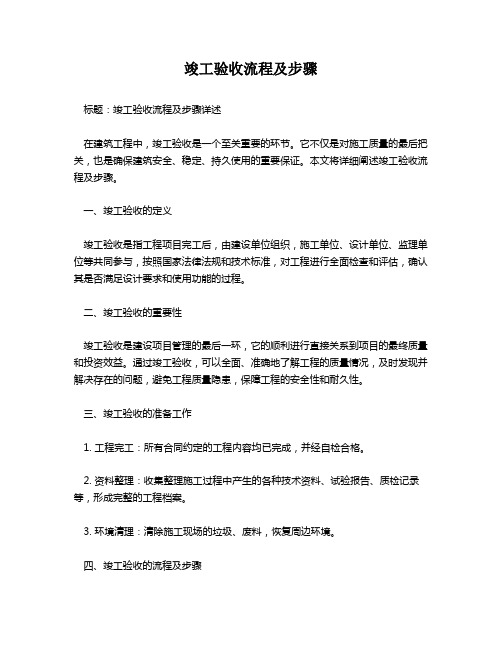 竣工验收流程及步骤

标题：竣工验收流程及步骤详述

在建筑工程中，竣工验收是一个至关重要的环节。它不仅是对施工质量的最后把关，也是确保建筑安全、稳定、持久使用的重要保证。本文将详细阐述竣工验收流程及步骤。

一、竣工验收的定义

竣工验收是指工程项目完工后，由建设单位组织，施工单位、设计单位、监理单位等共同参与，按照国家法律法规和技术标准，对工程进行全面检查和评估，确认其是否满足设计要求和使用功能的过程。

二、竣工验收的重要性

竣工验收是建设项目管理的最后一环，它的顺利进行直接关系到项目的最终质量和投资效益。通过竣工验收，可以全面、准确地了解工程的质量情况，及时发现并解决存在的问题，避免工程质量隐患，保障工程的安全性和耐久性。

三、竣工验收的准备工作

1. 工程完工：所有合同约定的工程内容均已完成，并经自检合格。

2. 资料整理：收集整理施工过程中产生的各种技术资料、试验报告、质检记录等，形成完整的工程档案。

3. 环境清理：清除施工现场的垃圾、废料，恢复周边环境。

四、竣工验收的流程及步骤